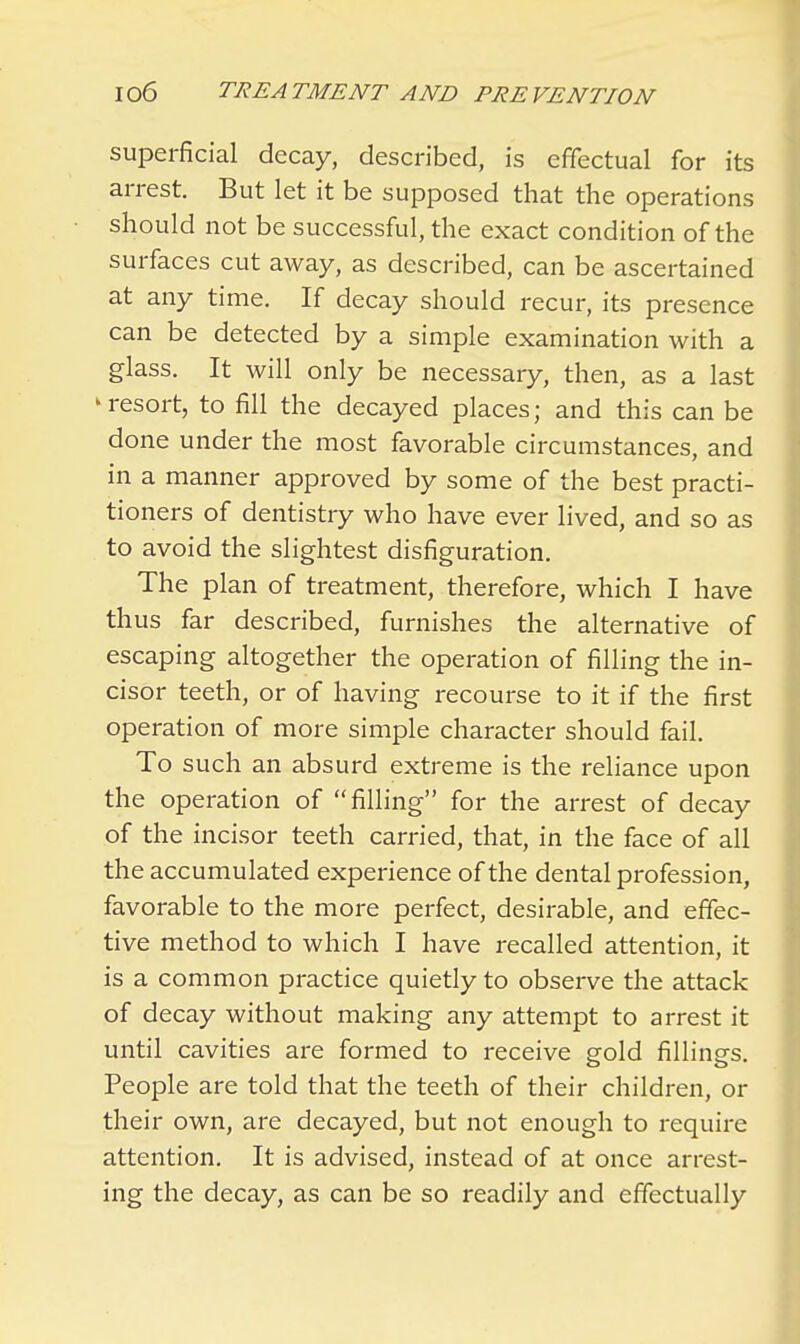 106 TREATMENT AND PREVENTION

superficial decay, described, is effectual for its arrest. But let it be supposed that the operations should not be successful, the exact condition of the surfaces cut away, as described, can be ascertained at any time. If decay should recur, its presence can be detected by a simple examination with a glass. It will only be necessary, then, as a last resort, to fill the decayed places; and this can be done under the most favorable circumstances, and in a manner approved by some of the best practitioners of dentistry who have ever lived, and so as to avoid the slightest disfiguration.

The plan of treatment, therefore, which I have thus far described, furnishes the alternative of escaping altogether the operation of filling the incisor teeth, or of having recourse to it if the first operation of more simple character should fail.

To such an absurd extreme is the reliance upon the operation of "filling" for the arrest of decay of the incisor teeth carried, that, in the face of all the accumulated experience of the dental profession, favorable to the more perfect, desirable, and effective method to which I have recalled attention, it is a common practice quietly to observe the attack of decay without making any attempt to arrest it until cavities are formed to receive gold fillings. People are told that the teeth of their children, or their own, are decayed, but not enough to require attention. It is advised, instead of at once arresting the decay, as can be so readily and effectually